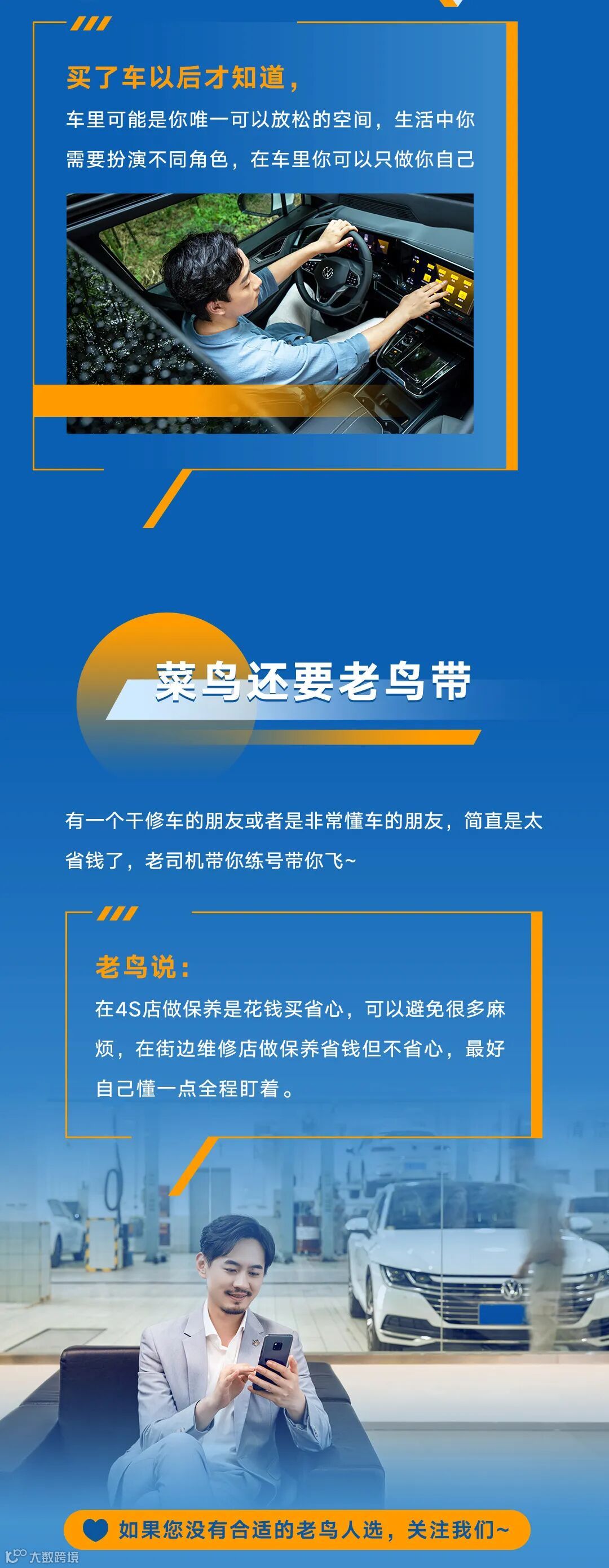 买了车以后才知道，

车里可能是你唯一可以放松的空间，生活中你需要扮演不同角色，在车里你可以只做你自己

菜鸟还要老鸟带

有一个干修车的朋友或者是非常懂车的朋友，简直是太省钱了，老司机带你练号带你飞~

老鸟说：

在4S店做保养是花钱买省心，可以避免很多麻烦，在街边维修店做保养省钱但不省心，最好自己懂一点全程盯着。

如果您没有合适的老鸟人选，关注我们~

大数跨境